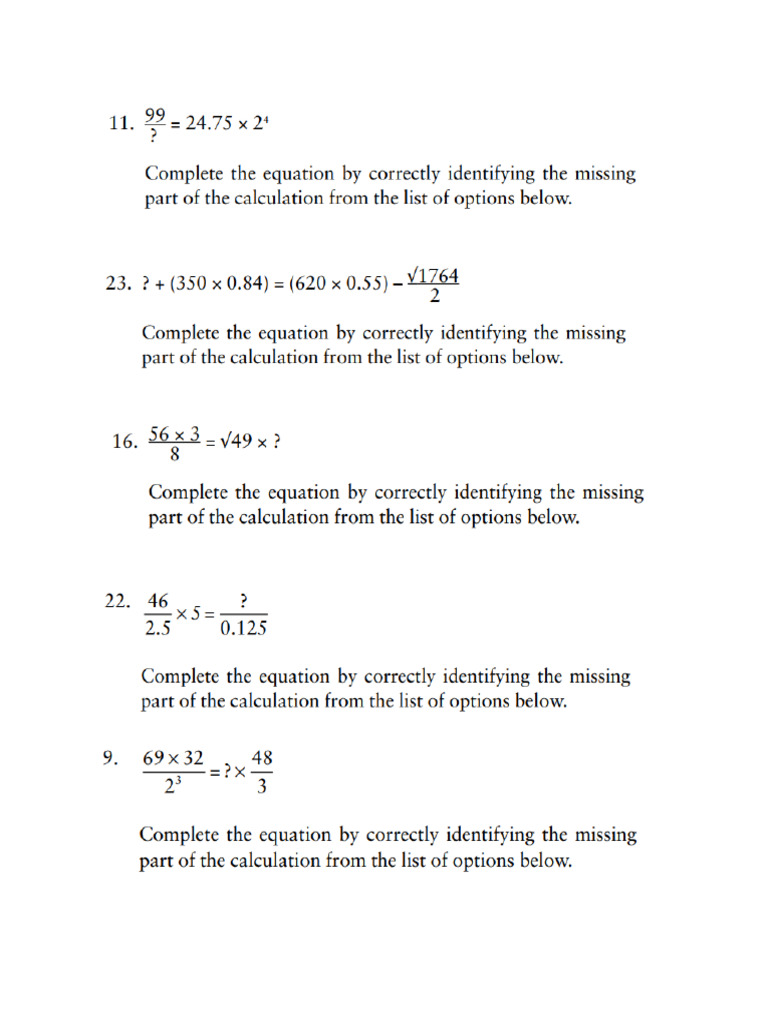 11. $\frac{99}{?} = 24.75 \times 2^4$

Complete the equation by correctly identifying the missing part of the calculation from the list of options below.

23. $? + (350 \times 0.84) = (620 \times 0.55) - \frac{\sqrt{1764}}{2}$

Complete the equation by correctly identifying the missing part of the calculation from the list of options below.

16. $\frac{56 \times 3}{8} = \sqrt{49} \times ?$

Complete the equation by correctly identifying the missing part of the calculation from the list of options below.

22. $\frac{46}{2.5} \times 5 = \frac{?}{0.125}$

Complete the equation by correctly identifying the missing part of the calculation from the list of options below.

9. $\frac{69 \times 32}{2^3} = ? \times \frac{48}{3}$

Complete the equation by correctly identifying the missing part of the calculation from the list of options below.